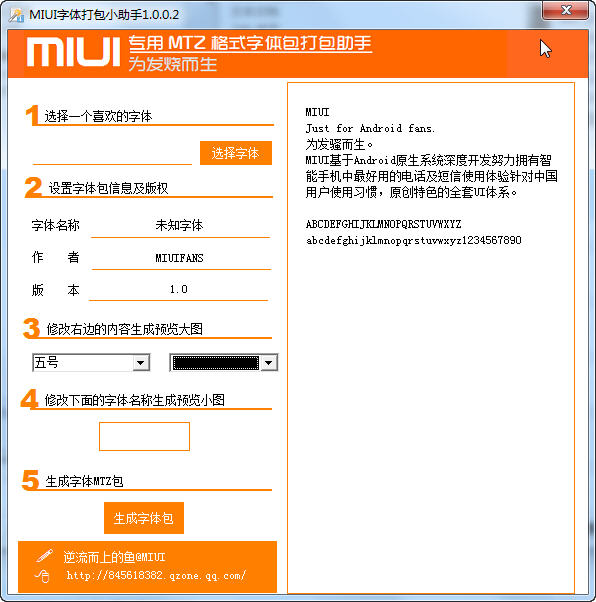 MIUI字体打包小助手1.0.0.2

MIUI 专用 MTZ 格式字体包打包助手
为发烧而生

1 选择一个喜欢的字体

选择字体

2 设置字体包信息及版权

字体名称 未知字体

作 者 MIUIFANS

版 本 1.0

3 修改右边的内容生成预览大图

五号

4 修改下面的字体名称生成预览小图

5 生成字体MTZ包

生成字体包

逆流而上的鱼@MIUI
http://845618382.qzone.qq.com/

MIUI
Just for Android fans.
为发骚而生。
MIUI基于Android原生系统深度开发努力拥有智能手机中最好用的电话及短信使用体验针对中国用户使用习惯，原创特色的全套UI体系。

ABCDEFGHIJKLMNOPQRSTUVWXYZ
abcdefghijklmnopqrstuvwxyz1234567890